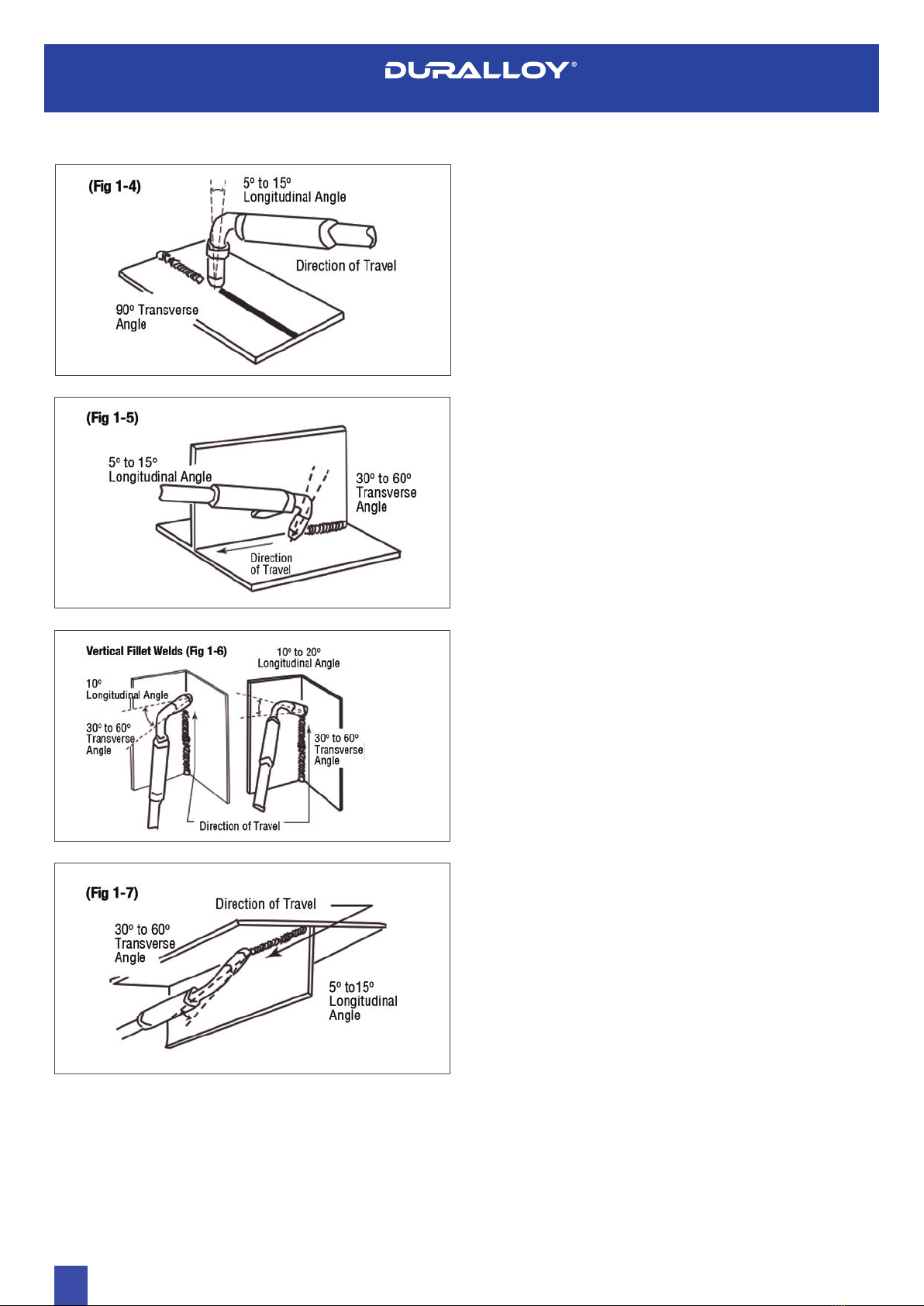 DURALLOY®

(Fig 1-4)

5º to 15º Longitudinal Angle

Direction of Travel

90º Transverse Angle

(Fig 1-5)

5º to 15º Longitudinal Angle

30º to 60º Transverse Angle

Direction of Travel

Vertical Fillet Welds (Fig 1-6)

10º to 20º Longitudinal Angle

10º Longitudinal Angle

30º to 60º Transverse Angle

30º to 60º Transverse Angle

Direction of Travel

(Fig 1-7)

Direction of Travel

30º to 60º Transverse Angle

5º to15º Longitudinal Angle